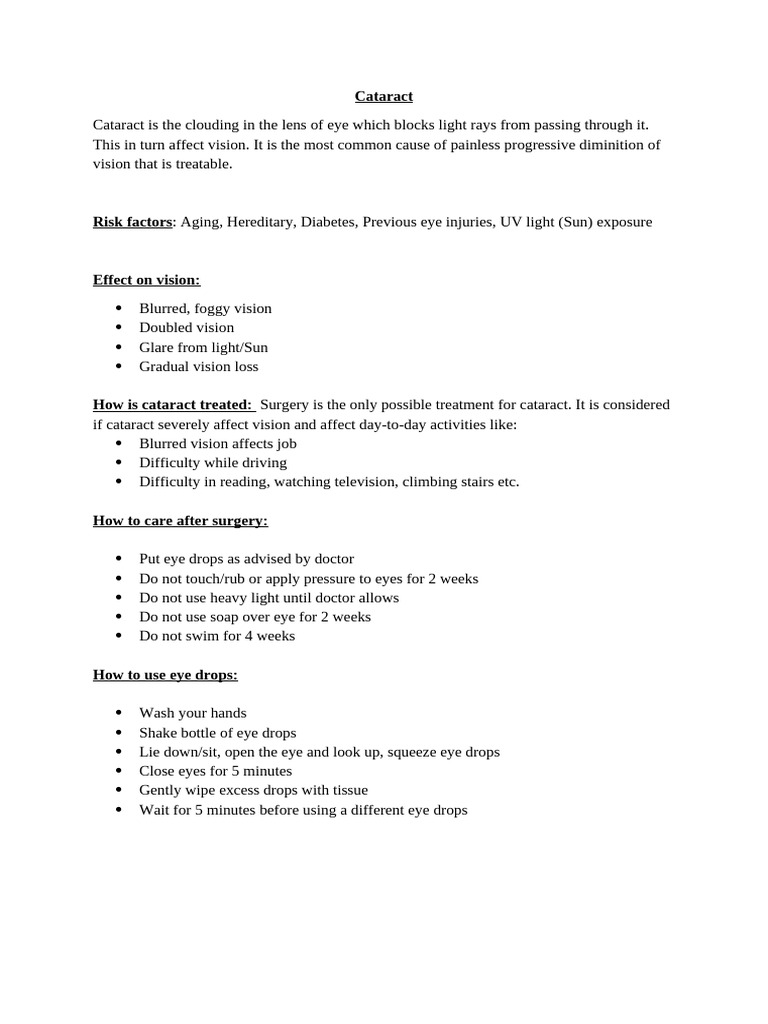 Cataract

Cataract is the clouding in the lens of eye which blocks light rays from passing through it. This in turn affect vision. It is the most common cause of painless progressive diminition of vision that is treatable.

Risk factors: Aging, Hereditary, Diabetes, Previous eye injuries, UV light (Sun) exposure

Effect on vision:

- Blurred, foggy vision
- Doubled vision
- Glare from light/Sun
- Gradual vision loss

How is cataract treated: Surgery is the only possible treatment for cataract. It is considered if cataract severely affect vision and affect day-to-day activities like:
- Blurred vision affects job
- Difficulty while driving
- Difficulty in reading, watching television, climbing stairs etc.

How to care after surgery:

- Put eye drops as advised by doctor
- Do not touch/rub or apply pressure to eyes for 2 weeks
- Do not use heavy light until doctor allows
- Do not use soap over eye for 2 weeks
- Do not swim for 4 weeks

How to use eye drops:

- Wash your hands
- Shake bottle of eye drops
- Lie down/sit, open the eye and look up, squeeze eye drops
- Close eyes for 5 minutes
- Gently wipe excess drops with tissue
- Wait for 5 minutes before using a different eye drops